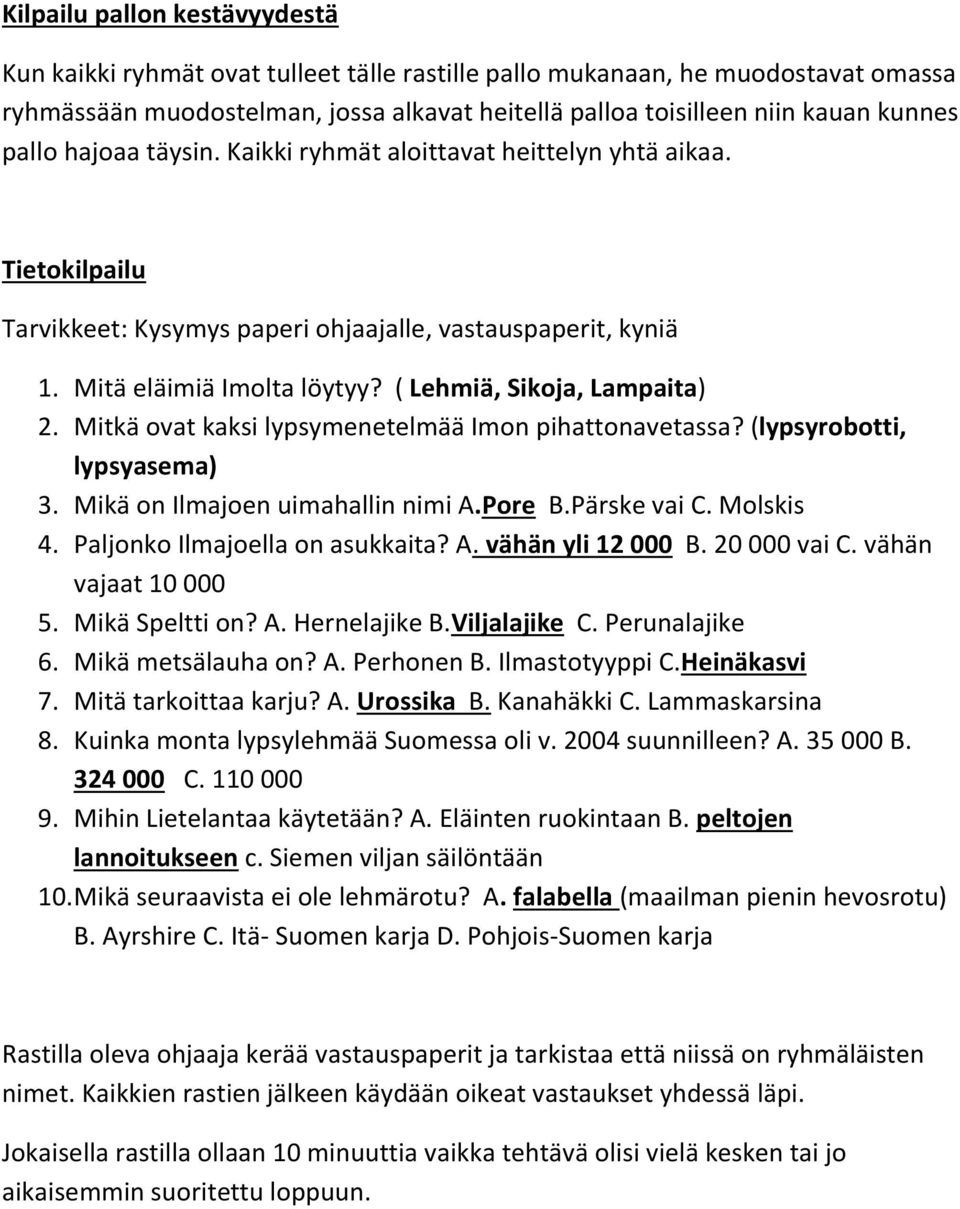 Kilpailu pallon kestävyydestä

Kun kaikki ryhmät ovat tulleet tälle rastille pallo mukanaan, he muodostavat omassa ryhmässään muodostelman, jossa alkavat heitellä palloa toisilleen niin kauan kunnes pallo hajoaa täysin. Kaikki ryhmät aloittavat heittelyn yhtä aikaa.

Tietokilpailu

Tarvikkeet: Kysymys paperi ohjaajalle, vastauspaperit, kyniä

1. Mitä eläimiä Imolta löytyy? ( Lehmiä, Sikoja, Lampaita)
2. Mitkä ovat kaksi lypsymenetelmää Imon pihattonavetassa? (lypsyrobotti, lypsyasema)
3. Mikä on Ilmajoen uimahallin nimi A.Pore B.Pärske vai C. Molskis
4. Paljonko Ilmajoella on asukkaita? A. vähän yli 12 000 B. 20 000 vai C. vähän vajaat 10 000
5. Mikä Speltti on? A. Hernelajike B.Viljalajike C. Perunalajike
6. Mikä metsälauha on? A. Perhonen B. Ilmastotyyppi C.Heinäkasvi
7. Mitä tarkoittaa karju? A. Urossika B. Kanahäkki C. Lammaskarsina
8. Kuinka monta lypsylehmää Suomessa oli v. 2004 suunnilleen? A. 35 000 B. 324 000 C. 110 000
9. Mihin Lietelantaa käytetään? A. Eläinten ruokintaan B. peltojen lannoitukseen c. Siemen viljan säilöntään
10. Mikä seuraavista ei ole lehmärotu? A. falabella (maailman pienin hevosrotu) B. Ayrshire C. Itä- Suomen karja D. Pohjois-Suomen karja

Rastilla oleva ohjaaja kerää vastauspaperit ja tarkistaa että niissä on ryhmäläisten nimet. Kaikkien rastien jälkeen käydään oikeat vastaukset yhdessä läpi.

Jokaisella rastilla ollaan 10 minuuttia vaikka tehtävä olisi vielä kesken tai jo aikaisemmin suoritettu loppuun.